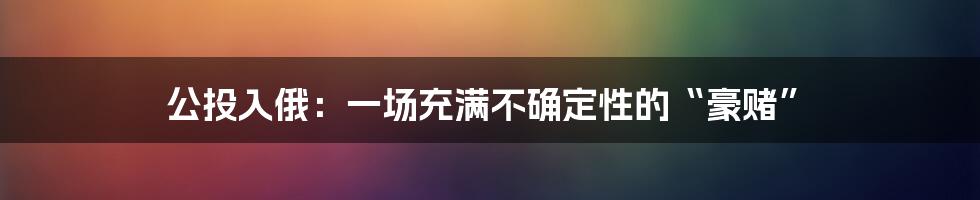 公投入俄：一场充满不确定性的“豪赌”